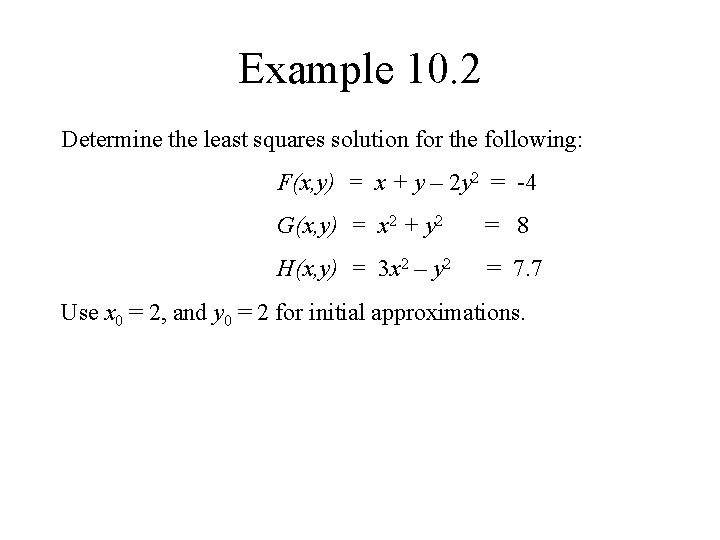 Example 10.2

Determine the least squares solution for the following:

$F(x,y) = x + y - 2y^2 = -4$

$G(x,y) = x^2 + y^2 = 8$

$H(x,y) = 3x^2 - y^2 = 7.7$

Use $x_0 = 2$, and $y_0 = 2$ for initial approximations.